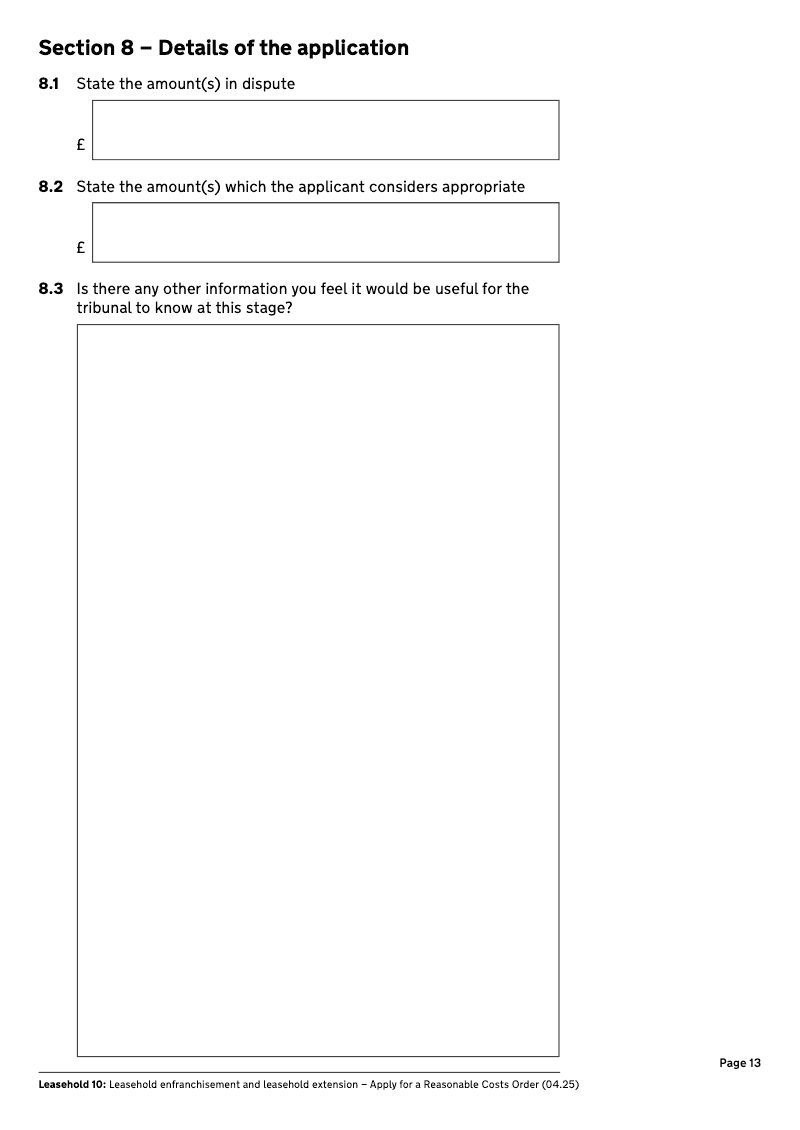 Section 8 – Details of the application

8.1 State the amount(s) in dispute

£

8.2 State the amount(s) which the applicant considers appropriate

£

8.3 Is there any other information you feel it would be useful for the tribunal to know at this stage?

Page 13

Leasehold 10: Leasehold enfranchisement and leasehold extension – Apply for a Reasonable Costs Order (04.25)